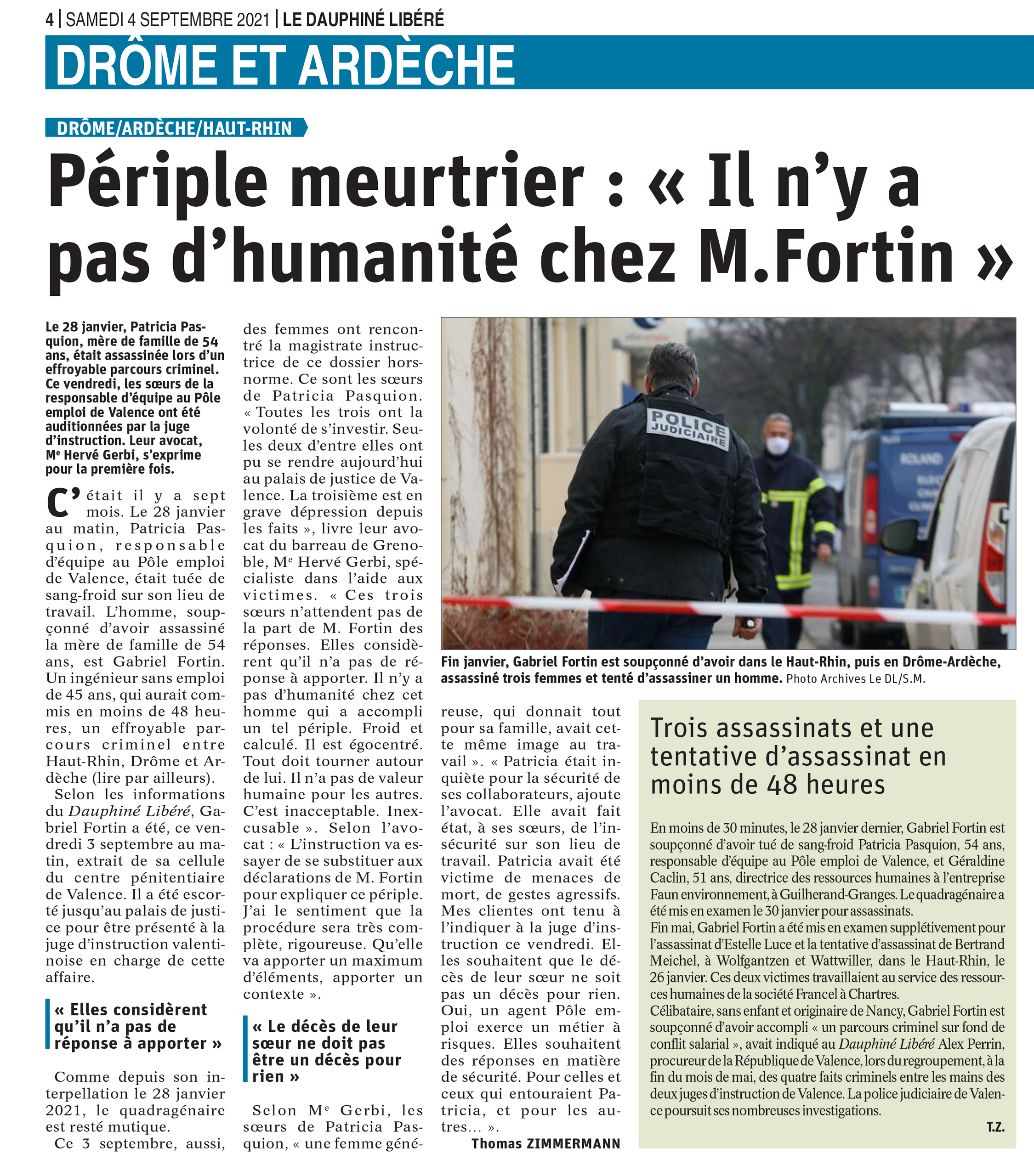 4 | SAMEDI 4 SEPTEMBRE 2021 | LE DAUPHINÉ LIBÉRÉ

DRÔME ET ARDÈCHE

DRÔME/ARDÈCHE/HAUT-RHIN

Périple meurtrier : « Il n'y a pas d'humanité chez M.Fortin »

Le 28 janvier, Patricia Pasquion, mère de famille de 54 ans, était assassinée lors d'un effroyable parcours criminel. Ce vendredi, les sœurs de la responsable d'équipe au Pôle emploi de Valence ont été auditionnées par la juge d'instruction. Leur avocat, Me Hervé Gerbi, s'exprime pour la première fois.

C'était il y a sept mois. Le 28 janvier au matin, Patricia Pasquion, responsable d'équipe au Pôle emploi de Valence, était tuée de sang-froid sur son lieu de travail. L'homme, soupçonné d'avoir assassiné la mère de famille de 54 ans, est Gabriel Fortin. Un ingénieur sans emploi de 45 ans, qui aurait commis en moins de 48 heures, un effroyable parcours criminel entre Haut-Rhin, Drôme et Ardèche (lire par ailleurs).

Selon les informations du Dauphiné Libéré, Gabriel Fortin a été, ce vendredi 3 septembre au matin, extrait de sa cellule du centre pénitentiaire de Valence. Il a été escorté jusqu'au palais de justice pour être présenté à la juge d'instruction valentinoise en charge de cette affaire.

« Elles considèrent qu'il n'a pas de réponse à apporter »

Comme depuis son interpellation le 28 janvier 2021, le quadragénaire est resté mutique.

Ce 3 septembre, aussi, des femmes ont rencontré la magistrate instructrice de ce dossier hors-norme. Ce sont les sœurs de Patricia Pasquion. « Toutes les trois ont la volonté de s'investir. Seules deux d'entre elles ont pu se rendre aujourd'hui au palais de justice de Valence. La troisième est en grave dépression depuis les faits », livre leur avocat du barreau de Grenoble, Me Hervé Gerbi, spécialiste dans l'aide aux victimes. « Ces trois sœurs n'attendent pas de la part de M. Fortin des réponses. Elles considèrent qu'il n'a pas de réponse à apporter. Il n'y a pas d'humanité chez cet homme qui a accompli un tel périple. Froid et calculé. Il est égocentré. Tout doit tourner autour de lui. Il n'a pas de valeur humaine pour les autres. C'est inacceptable. Inexcusable ». Selon l'avocat : « L'instruction va essayer de se substituer aux déclarations de M. Fortin pour expliquer ce périple. J'ai le sentiment que la procédure sera très complète, rigoureuse. Qu'elle va apporter un maximum d'éléments, apporter un contexte ».

« Le décès de leur sœur ne doit pas être un décès pour rien »

Selon Me Gerbi, les sœurs de Patricia Pasquion, « une femme généreuse, qui donnait tout pour sa famille, avait cette même image au travail ». « Patricia était inquiète pour la sécurité de ses collaborateurs, ajoute l'avocat. Elle avait fait état, à ses sœurs, de l'insécurité sur son lieu de travail. Patricia avait été victime de menaces de mort, de gestes agressifs. Mes clientes ont tenu à l'indiquer à la juge d'instruction ce vendredi. Elles souhaitent que le décès de leur sœur ne soit pas un décès pour rien. Oui, un agent Pôle emploi exerce un métier à risques. Elles souhaitent des réponses en matière de sécurité. Pour celles et ceux qui entouraient Patricia, et pour les autres… ».

Thomas ZIMMERMANN

POLICE JUDICIAIRE

Fin janvier, Gabriel Fortin est soupçonné d'avoir dans le Haut-Rhin, puis en Drôme-Ardèche, assassiné trois femmes et tenté d'assassiner un homme. Photo Archives Le DL/S.M.

Trois assassinats et une tentative d'assassinat en moins de 48 heures

En moins de 30 minutes, le 28 janvier dernier, Gabriel Fortin est soupçonné d'avoir tué de sang-froid Patricia Pasquion, 54 ans, responsable d'équipe au Pôle emploi de Valence, et Géraldine Caclin, 51 ans, directrice des ressources humaines à l'entreprise Faun environnement, à Guilherand-Granges. Le quadragénaire a été mis en examen le 30 janvier pour assassinats.
Fin mai, Gabriel Fortin a été mis en examen supplétivement pour l'assassinat d'Estelle Luce et la tentative d'assassinat de Bertrand Meichel, à Wolfgantzen et Wattwiller, dans le Haut-Rhin, le 26 janvier. Ces deux victimes travaillaient au service des ressources humaines de la société Francel à Chartres.
Célibataire, sans enfant et originaire de Nancy, Gabriel Fortin est soupçonné d'avoir accompli « un parcours criminel sur fond de conflit salarial », avait indiqué au Dauphiné Libéré Alex Perrin, procureur de la République de Valence, lors du regroupement, à la fin du mois de mai, des quatre faits criminels entre les mains des deux juges d'instruction de Valence. La police judiciaire de Valence poursuit ses nombreuses investigations.
T.Z.